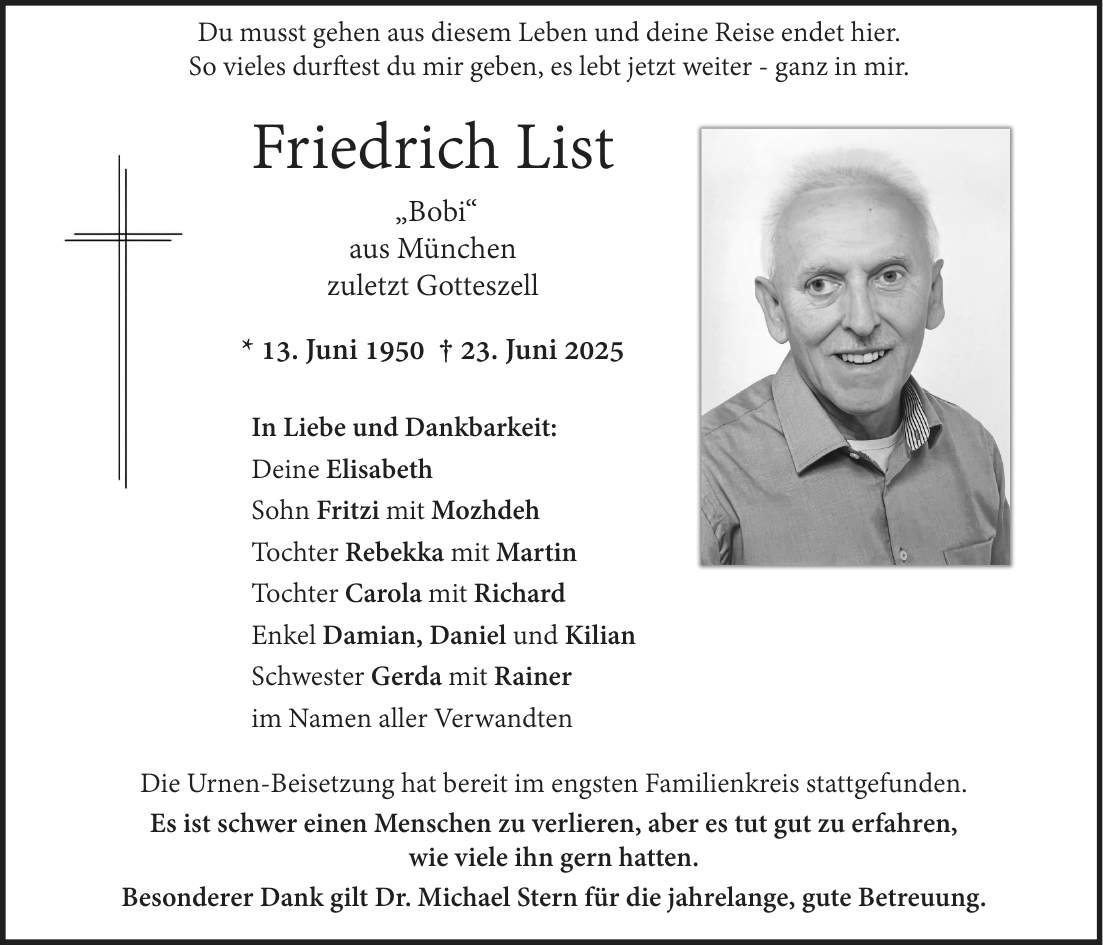 Du musst gehen aus diesem Leben und deine Reise endet hier.
So vieles durftest du mir geben, es lebt jetzt weiter - ganz in mir.

Friedrich List

„Bobi“
aus München
zuletzt Gotteszell

* 13. Juni 1950 † 23. Juni 2025

In Liebe und Dankbarkeit:
Deine Elisabeth
Sohn Fritzi mit Mozhdeh
Tochter Rebekka mit Martin
Tochter Carola mit Richard
Enkel Damian, Daniel und Kilian
Schwester Gerda mit Rainer
im Namen aller Verwandten

Die Urnen-Beisetzung hat bereit im engsten Familienkreis stattgefunden.
Es ist schwer einen Menschen zu verlieren, aber es tut gut zu erfahren, wie viele ihn gern hatten.
Besonderer Dank gilt Dr. Michael Stern für die jahrelange, gute Betreuung.